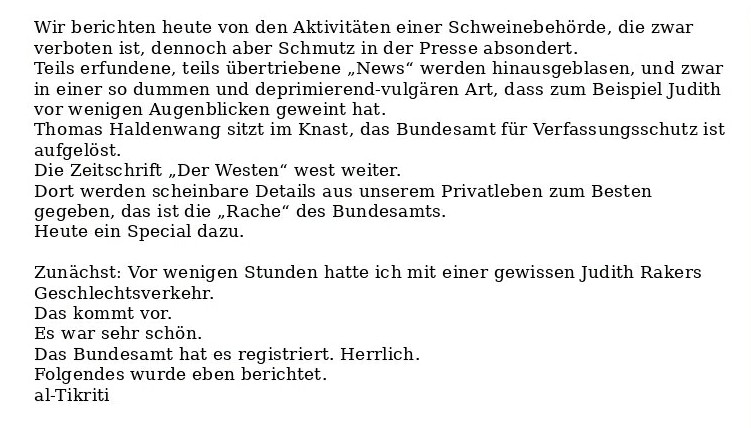 Wir berichten heute von den Aktivitäten einer Schweinebehörde, die zwar verboten ist, dennoch aber Schmutz in der Presse absondert.
Teils erfundene, teils übertriebene „News“ werden hinausgeblasen, und zwar in einer so dummen und deprimierend-vulgären Art, dass zum Beispiel Judith vor wenigen Augenblicken geweint hat.
Thomas Haldenwang sitzt im Knast, das Bundesamt für Verfassungsschutz ist aufgelöst.
Die Zeitschrift „Der Westen“ west weiter.
Dort werden scheinbare Details aus unserem Privatleben zum Besten gegeben, das ist die „Rache“ des Bundesamts.
Heute ein Special dazu.

Zunächst: Vor wenigen Stunden hatte ich mit einer gewissen Judith Rakers Geschlechtsverkehr.
Das kommt vor.
Es war sehr schön.
Das Bundesamt hat es registriert. Herrlich.
Folgendes wurde eben berichtet.
al-Tikriti